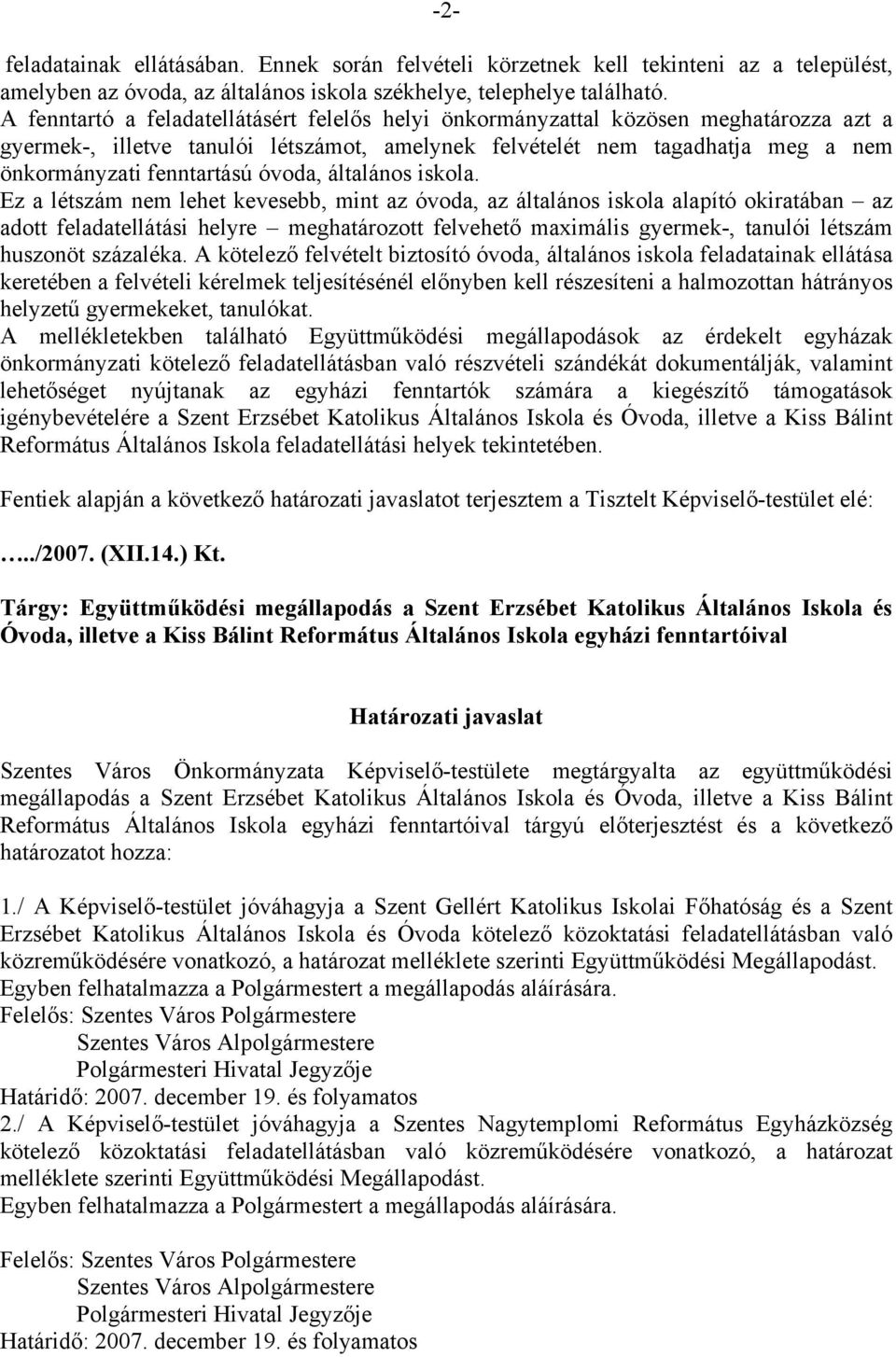 -2-

feladatainak ellátásában. Ennek során felvételi körzetnek kell tekinteni az a települést, amelyben az óvoda, az általános iskola székhelye, telephelye található.
A fenntartó a feladatellátásért felelős helyi önkormányzattal közösen meghatározza azt a gyermek-, illetve tanulói létszámot, amelynek felvételét nem tagadhatja meg a nem önkormányzati fenntartású óvoda, általános iskola.
Ez a létszám nem lehet kevesebb, mint az óvoda, az általános iskola alapító okiratában – az adott feladatellátási helyre – meghatározott felvehető maximális gyermek-, tanulói létszám huszonöt százaléka. A kötelező felvételt biztosító óvoda, általános iskola feladatainak ellátása keretében a felvételi kérelmek teljesítésénél előnyben kell részesíteni a halmozottan hátrányos helyzetű gyermekeket, tanulókat.
A mellékletekben található Együttműködési megállapodások az érdekelt egyházak önkormányzati kötelező feladatellátásban való részvételi szándékát dokumentálják, valamint lehetőséget nyújtanak az egyházi fenntartók számára a kiegészítő támogatások igénybevételére a Szent Erzsébet Katolikus Általános Iskola és Óvoda, illetve a Kiss Bálint Református Általános Iskola feladatellátási helyek tekintetében.

Fentiek alapján a következő határozati javaslatot terjesztem a Tisztelt Képviselő-testület elé:

…../2007. (XII.14.) Kt.

Tárgy: Együttműködési megállapodás a Szent Erzsébet Katolikus Általános Iskola és Óvoda, illetve a Kiss Bálint Református Általános Iskola egyházi fenntartóival

Határozati javaslat

Szentes Város Önkormányzata Képviselő-testülete megtárgyalta az együttműködési megállapodás a Szent Erzsébet Katolikus Általános Iskola és Óvoda, illetve a Kiss Bálint Református Általános Iskola egyházi fenntartóival tárgyú előterjesztést és a következő határozatot hozza:

1./ A Képviselő-testület jóváhagyja a Szent Gellért Katolikus Iskolai Főhatóság és a Szent Erzsébet Katolikus Általános Iskola és Óvoda kötelező közoktatási feladatellátásban való közreműködésére vonatkozó, a határozat melléklete szerinti Együttműködési Megállapodást.
Egyben felhatalmazza a Polgármestert a megállapodás aláírására.
Felelős: Szentes Város Polgármestere
Szentes Város Alpolgármestere
Polgármesteri Hivatal Jegyzője
Határidő: 2007. december 19. és folyamatos
2./ A Képviselő-testület jóváhagyja a Szentes Nagytemplomi Református Egyházközség kötelező közoktatási feladatellátásban való közreműködésére vonatkozó, a határozat melléklete szerinti Együttműködési Megállapodást.
Egyben felhatalmazza a Polgármestert a megállapodás aláírására.

Felelős: Szentes Város Polgármestere
Szentes Város Alpolgármestere
Polgármesteri Hivatal Jegyzője
Határidő: 2007. december 19. és folyamatos